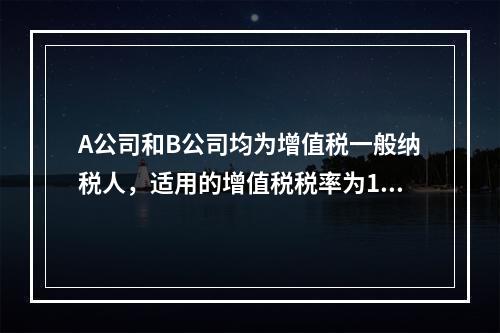 A公司和B公司均为增值税一般纳税人，适用的增值税税率为1...